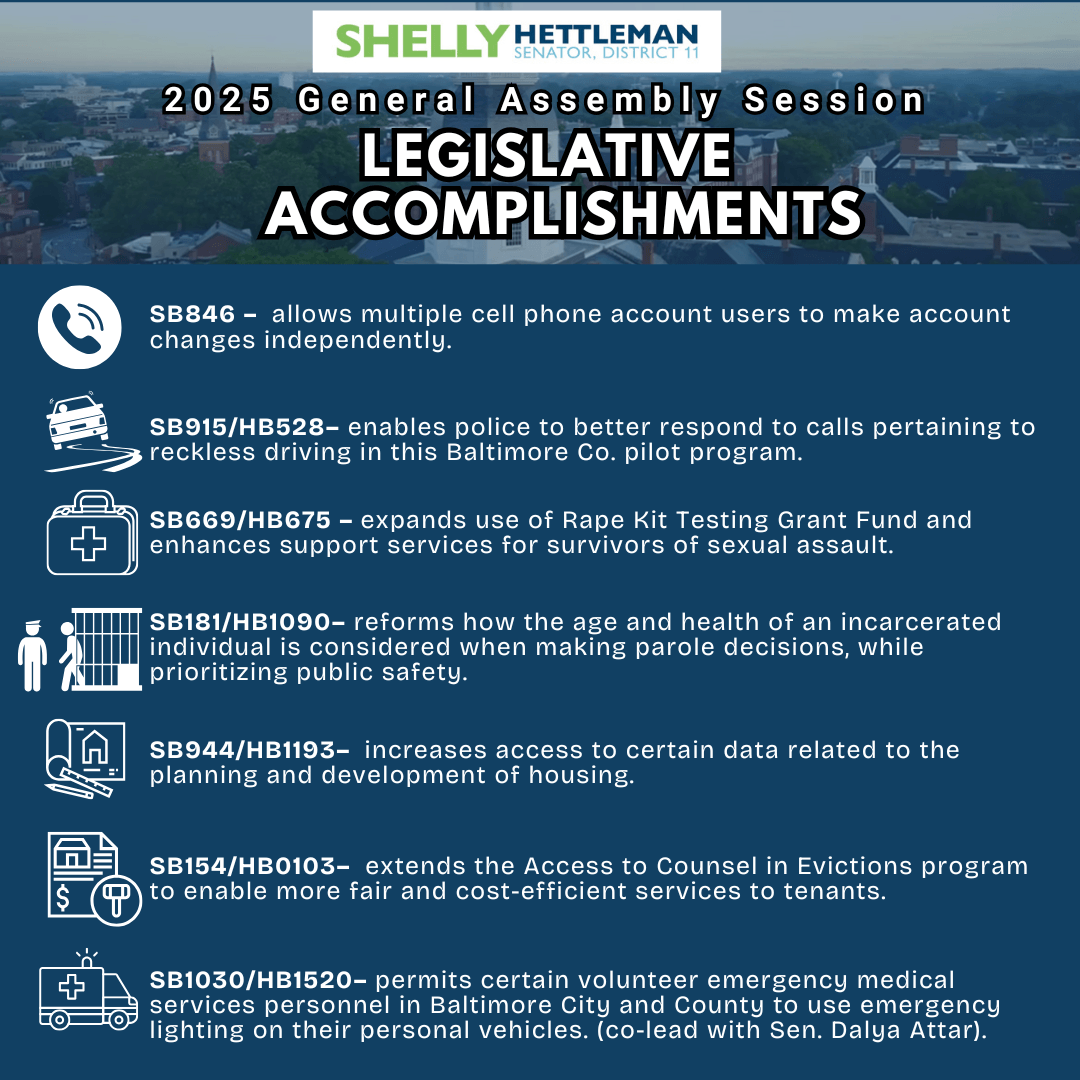 SHELLY HETTLEMAN
SENATOR, DISTRICT 11

2025 General Assembly Session

LEGISLATIVE ACCOMPLISHMENTS

SB846 – allows multiple cell phone account users to make account changes independently.

SB915/HB528– enables police to better respond to calls pertaining to reckless driving in this Baltimore Co. pilot program.

SB669/HB675 – expands use of Rape Kit Testing Grant Fund and enhances support services for survivors of sexual assault.

SB181/HB1090– reforms how the age and health of an incarcerated individual is considered when making parole decisions, while prioritizing public safety.

SB944/HB1193– increases access to certain data related to the planning and development of housing.

SB154/HB0103– extends the Access to Counsel in Evictions program to enable more fair and cost-efficient services to tenants.

SB1030/HB1520– permits certain volunteer emergency medical services personnel in Baltimore City and County to use emergency lighting on their personal vehicles. (co-lead with Sen. Dalya Attar).